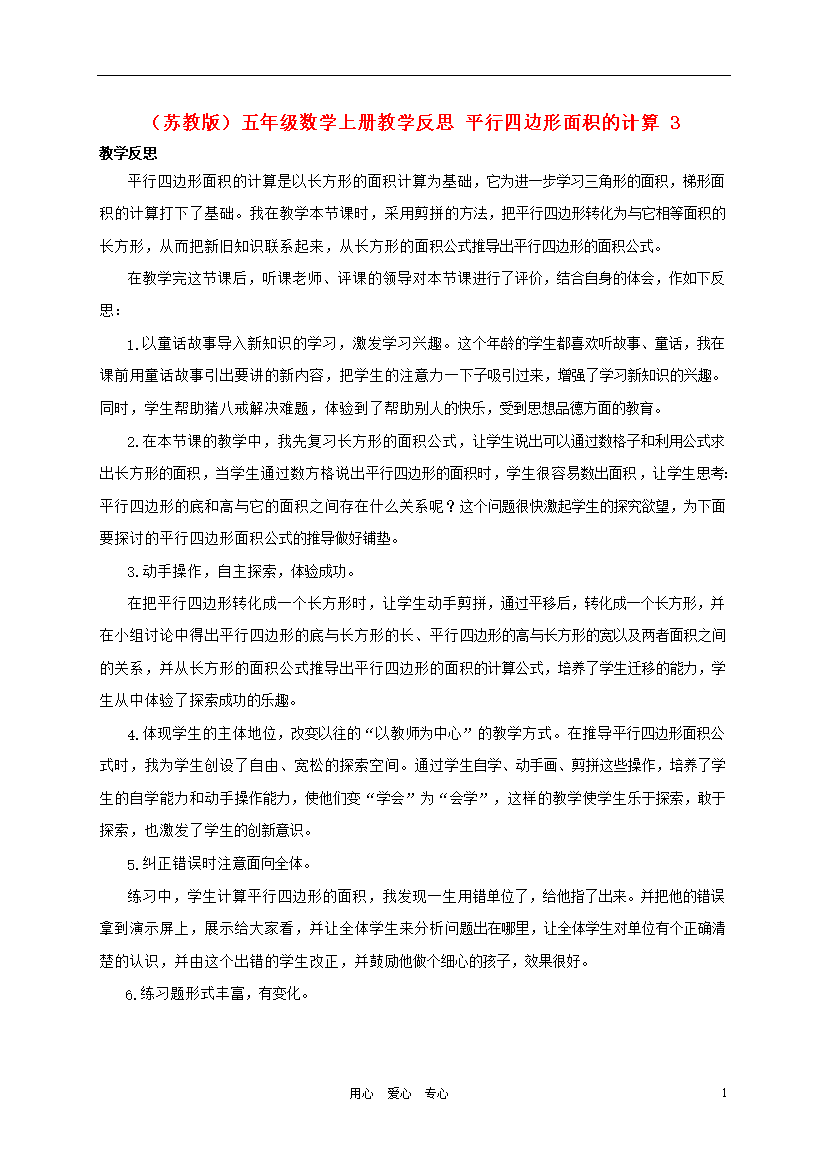 （苏教版）五年级数学上册教学反思 平行四边形面积的计算 3

教学反思

平行四边形面积的计算是以长方形的面积计算为基础，它为进一步学习三角形的面积，梯形面积的计算打下了基础。我在教学本节课时，采用剪拼的方法，把平行四边形转化为与它相等面积的长方形，从而把新旧知识联系起来，从长方形的面积公式推导出平行四边形的面积公式。

在教学完这节课后，听课老师、评课的领导对本节课进行了评价，结合自身的体会，作如下反思：

1.以童话故事导入新知识的学习，激发学习兴趣。这个年龄的学生都喜欢听故事、童话，我在课前用童话故事引出要讲的新内容，把学生的注意力一下子吸引过来，增强了学习新知识的兴趣。同时，学生帮助猪八戒解决难题，体验到了帮助别人的快乐，受到思想品德方面的教育。

2.在本节课的教学中，我先复习长方形的面积公式，让学生说出可以通过数格子和利用公式求出长方形的面积，当学生通过数方格说出平行四边形的面积时，学生很容易数出面积，让学生思考:平行四边形的底和高与它的面积之间存在什么关系呢？这个问题很快激起学生的探究欲望，为下面要探讨的平行四边形面积公式的推导做好铺垫。

3.动手操作，自主探索，体验成功。

在把平行四边形转化成一个长方形时，让学生动手剪拼，通过平移后，转化成一个长方形，并在小组讨论中得出平行四边形的底与长方形的长、平行四边形的高与长方形的宽以及两者面积之间的关系，并从长方形的面积公式推导出平行四边形的面积的计算公式，培养了学生迁移的能力，学生从中体验了探索成功的乐趣。

4.体现学生的主体地位，改变以往的“以教师为中心”的教学方式。在推导平行四边形面积公式时，我为学生创设了自由、宽松的探索空间。通过学生自学、动手画、剪拼这些操作，培养了学生的自学能力和动手操作能力，使他们变“学会”为“会学”，这样的教学使学生乐于探索，敢于探索，也激发了学生的创新意识。

5.纠正错误时注意面向全体。

练习中，学生计算平行四边形的面积，我发现一生用错单位了，给他指了出来。并把他的错误拿到演示屏上，展示给大家看，并让全体学生来分析问题出在哪里，让全体学生对单位有个正确清楚的认识，并由这个出错的学生改正，并鼓励他做个细心的孩子，效果很好。

6.练习题形式丰富，有变化。

用心 爱心 专心

1